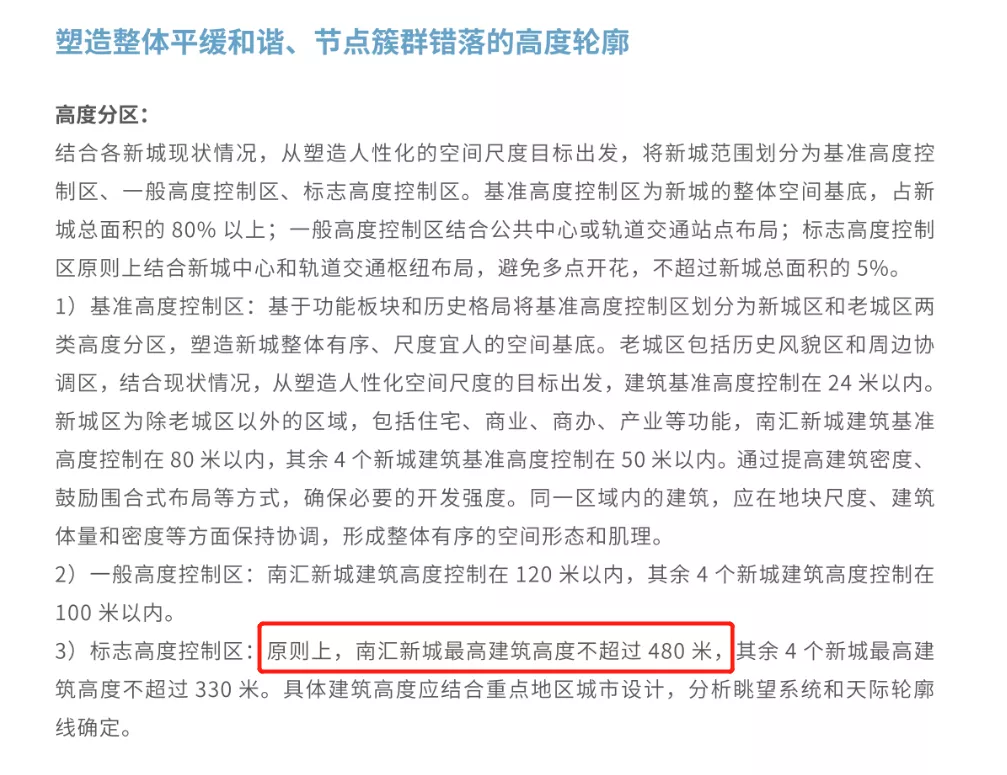 塑造整体平缓和谐、节点簇群错落的高度轮廓

高度分区：
结合各新城现状情况，从塑造人性化的空间尺度目标出发，将新城范围划分为基准高度控制区、一般高度控制区、标志高度控制区。基准高度控制区为新城的整体空间基底，占新城总面积的 80% 以上；一般高度控制区结合公共中心或轨道交通站点布局；标志高度控制区原则上结合新城中心和轨道交通枢纽布局，避免多点开花，不超过新城总面积的 5%。
1）基准高度控制区：基于功能板块和历史格局将基准高度控制区划分为新城区和老城区两类高度分区，塑造新城整体有序、尺度宜人的空间基底。老城区包括历史风貌区和周边协调区，结合现状情况，从塑造人性化空间尺度的目标出发，建筑基准高度控制在 24 米以内。新城区为除老城区以外的区域，包括住宅、商业、商办、产业等功能，南汇新城建筑基准高度控制在 80 米以内，其余 4 个新城建筑基准高度控制在 50 米以内。通过提高建筑密度、鼓励围合式布局等方式，确保必要的开发强度。同一区域内的建筑，应在地块尺度、建筑体量和密度等方面保持协调，形成整体有序的空间形态和肌理。
2）一般高度控制区：南汇新城建筑高度控制在 120 米以内，其余 4 个新城建筑高度控制在 100 米以内。
3）标志高度控制区：原则上，南汇新城最高建筑高度不超过 480 米，其余 4 个新城最高建筑高度不超过 330 米。具体建筑高度应结合重点地区城市设计，分析眺望系统和天际轮廓线确定。